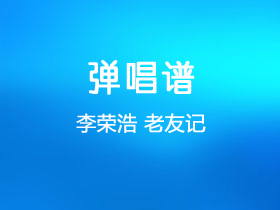 弹唱谱

李荣浩 老友记